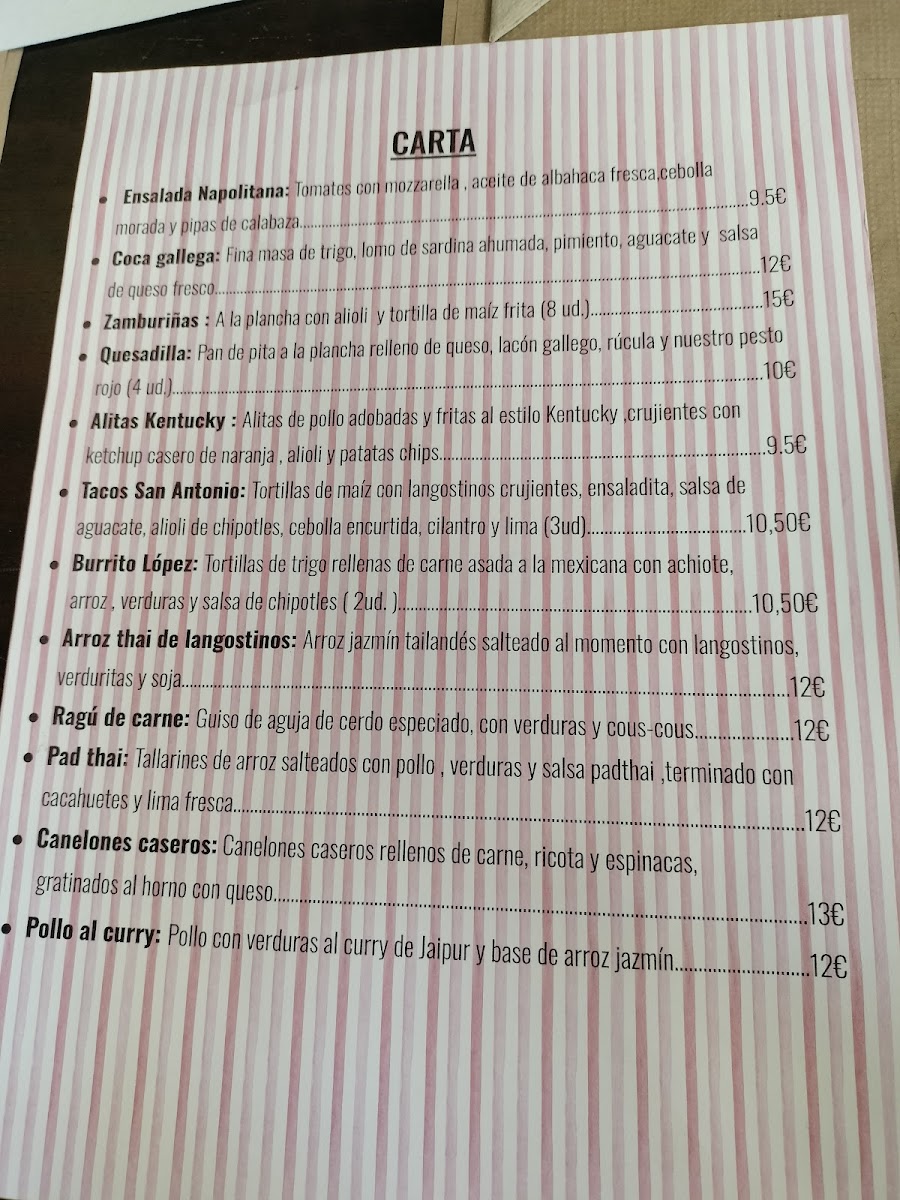 CARTA

• Ensalada Napolitana: Tomates con mozzarella , aceite de albahaca fresca,cebolla morada y pipas de calabaza 9.5€

• Coca gallega: Fina masa de trigo, lomo de sardina ahumada, pimiento, aguacate y salsa de queso fresco 12€

• Zamburiñas : A la plancha con alioli y tortilla de maíz frita (8 ud.) 15€

• Quesadilla: Pan de pita a la plancha relleno de queso, lacón gallego, rúcula y nuestro pesto rojo (4 ud.) 10€

• Alitas Kentucky : Alitas de pollo adobadas y fritas al estilo Kentucky ,crujientes con ketchup casero de naranja , alioli y patatas chips 9.5€

• Tacos San Antonio: Tortillas de maíz con langostinos crujientes, ensaladita, salsa de aguacate, alioli de chipotles, cebolla encurtida, cilantro y lima (3ud) 10,50€

• Burrito López: Tortillas de trigo rellenas de carne asada a la mexicana con achiote, arroz , verduras y salsa de chipotles ( 2ud. ) 10,50€

• Arroz thai de langostinos: Arroz jazmín tailandés salteado al momento con langostinos, verduritas y soja 12€

• Ragú de carne: Guiso de aguja de cerdo especiado, con verduras y cous-cous 12€

• Pad thai: Tallarines de arroz salteados con pollo , verduras y salsa padthai ,terminado con cacahuetes y lima fresca 12€

• Canelones caseros: Canelones caseros rellenos de carne, ricota y espinacas, gratinados al horno con queso 13€

• Pollo al curry: Pollo con verduras al curry de Jaipur y base de arroz jazmín 12€